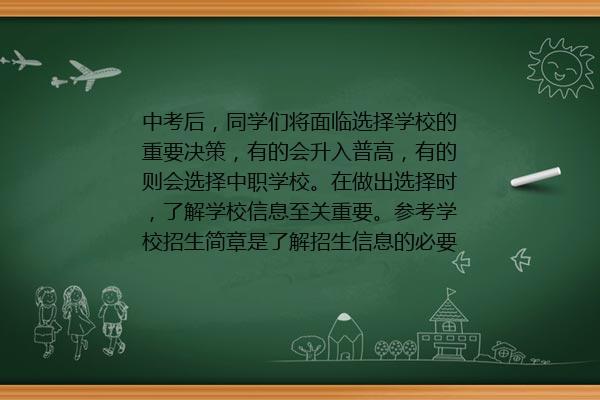 中考后，同学们将面临选择学校的重要决策，有的会升入普高，有的则会选择中职学校。在做出选择时，了解学校信息至关重要。参考学校招生简章是了解招生信息的必要